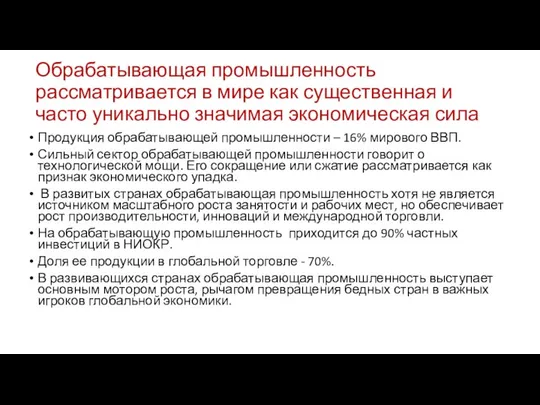 Обрабатывающая промышленность рассматривается в мире как существенная и часто уникально значимая экономическая сила

• Продукция обрабатывающей промышленности – 16% мирового ВВП.
• Сильный сектор обрабатывающей промышленности говорит о технологической мощи. Его сокращение или сжатие рассматривается как признак экономического упадка.
• В развитых странах обрабатывающая промышленность хотя не является источником масштабного роста занятости и рабочих мест, но обеспечивает рост производительности, инноваций и международной торговли.
• На обрабатывающую промышленность приходится до 90% частных инвестиций в НИОКР.
• Доля ее продукции в глобальной торговле - 70%.
• В развивающихся странах обрабатывающая промышленность выступает основным мотором роста, рычагом превращения бедных стран в важных игроков глобальной экономики.